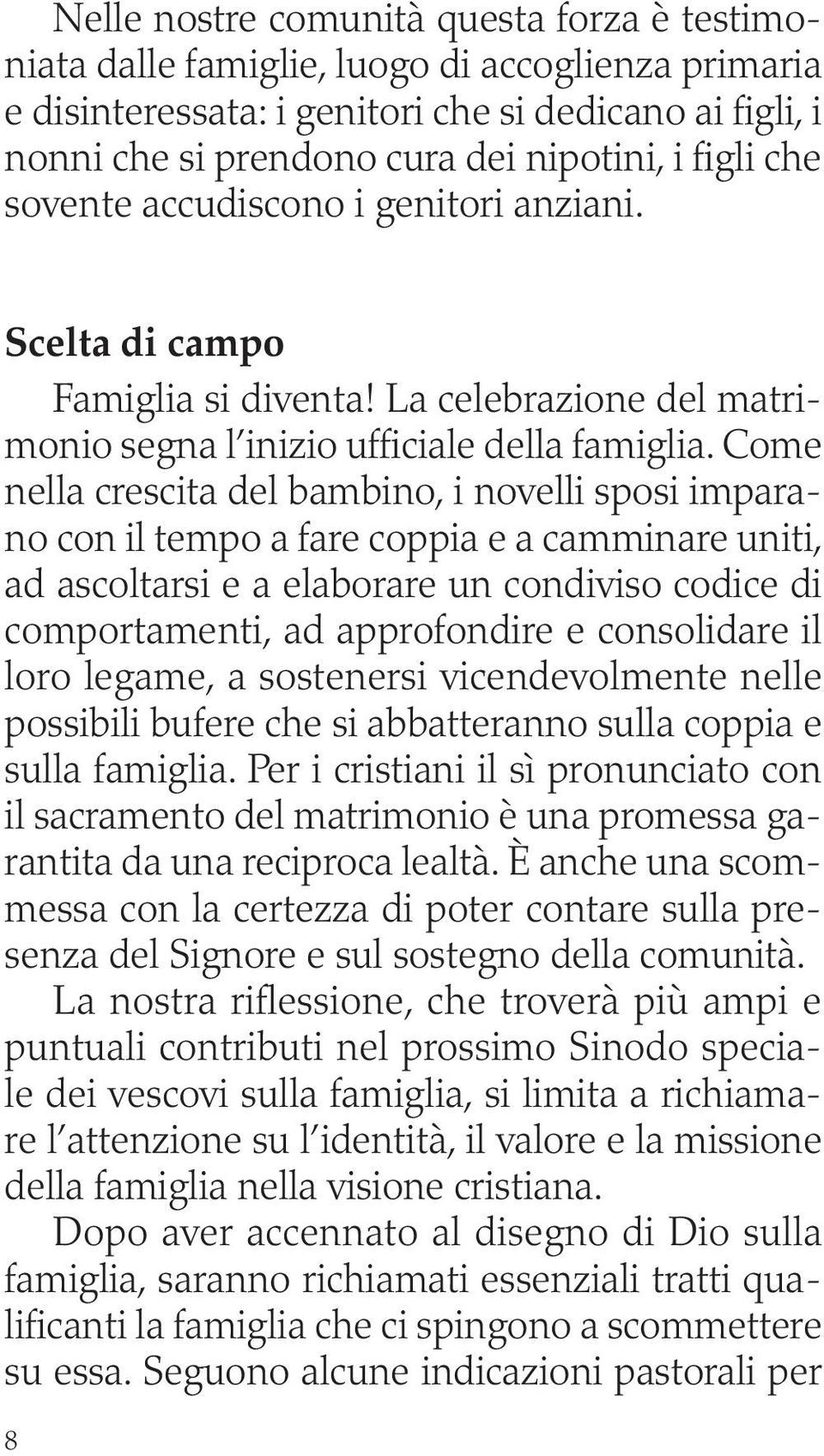 Nelle nostre comunità questa forza è testimoniata dalle famiglie, luogo di accoglienza primaria e disinteressata: i genitori che si dedicano ai figli, i nonni che si prendono cura dei nipotini, i figli che sovente accudiscono i genitori anziani.

Scelta di campo

Famiglia si diventa! La celebrazione del matrimonio segna l'inizio ufficiale della famiglia. Come nella crescita del bambino, i novelli sposi imparano con il tempo a fare coppia e a camminare uniti, ad ascoltarsi e a elaborare un condiviso codice di comportamenti, ad approfondire e consolidare il loro legame, a sostenersi vicendevolmente nelle possibili bufere che si abbatteranno sulla coppia e sulla famiglia. Per i cristiani il sì pronunciato con il sacramento del matrimonio è una promessa garantita da una reciproca lealtà. È anche una scommessa con la certezza di poter contare sulla presenza del Signore e sul sostegno della comunità.

La nostra riflessione, che troverà più ampi e puntuali contributi nel prossimo Sinodo speciale dei vescovi sulla famiglia, si limita a richiamare l'attenzione su l'identità, il valore e la missione della famiglia nella visione cristiana.

Dopo aver accennato al disegno di Dio sulla famiglia, saranno richiamati essenziali tratti qualificanti la famiglia che ci spingono a scommettere su essa. Seguono alcune indicazioni pastorali per

8